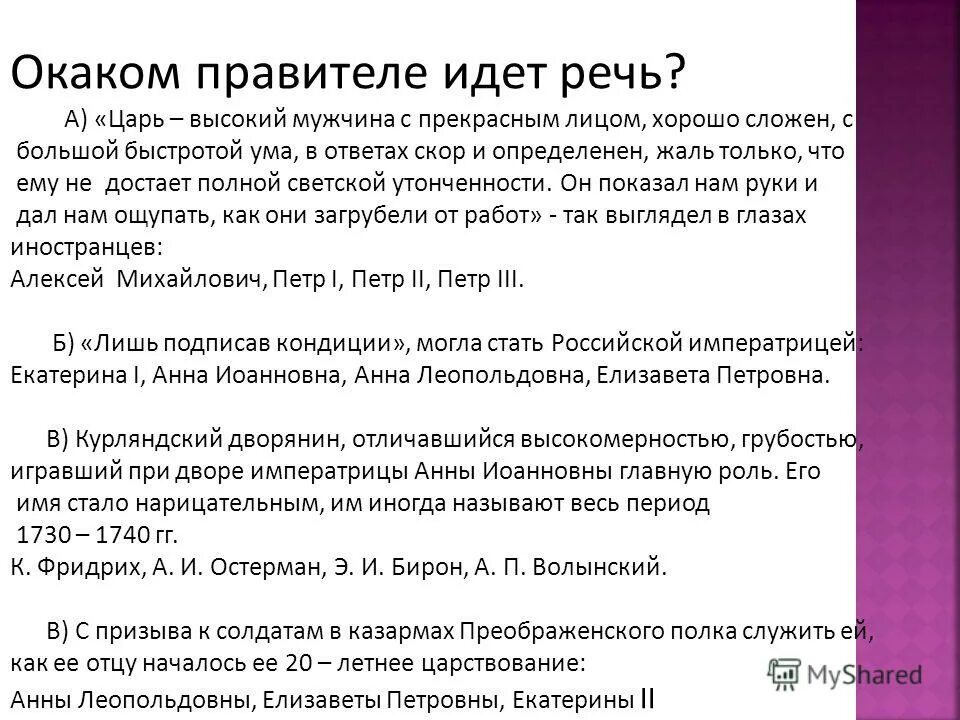 Окаком правителе идет речь?

А) «Царь – высокий мужчина с прекрасным лицом, хорошо сложен, с большой быстротой ума, в ответах скор и определенен, жаль только, что ему не достает полной светской утонченности. Он показал нам руки и дал нам ощупать, как они загрубели от работ» - так выглядел в глазах иностранцев:
Алексей Михайлович, Петр I, Петр II, Петр III.

Б) «Лишь подписав кондиции», могла стать Российской императрицей:
Екатерина I, Анна Иоанновна, Анна Леопольдовна, Елизавета Петровна.

В) Курляндский дворянин, отличавшийся высокомерностью, грубостью, игравший при дворе императрицы Анны Иоанновны главную роль. Его имя стало нарицательным, им иногда называют весь период 1730 – 1740 гг.
К. Фридрих, А. И. Остерман, Э. И. Бирон, А. П. Волынский.

В) С призыва к солдатам в казармах Преображенского полка служить ей, как ее отцу началось ее 20 – летнее царствование:
Анны Леопольдовны, Елизаветы Петровны, Екатерины II

MyShared